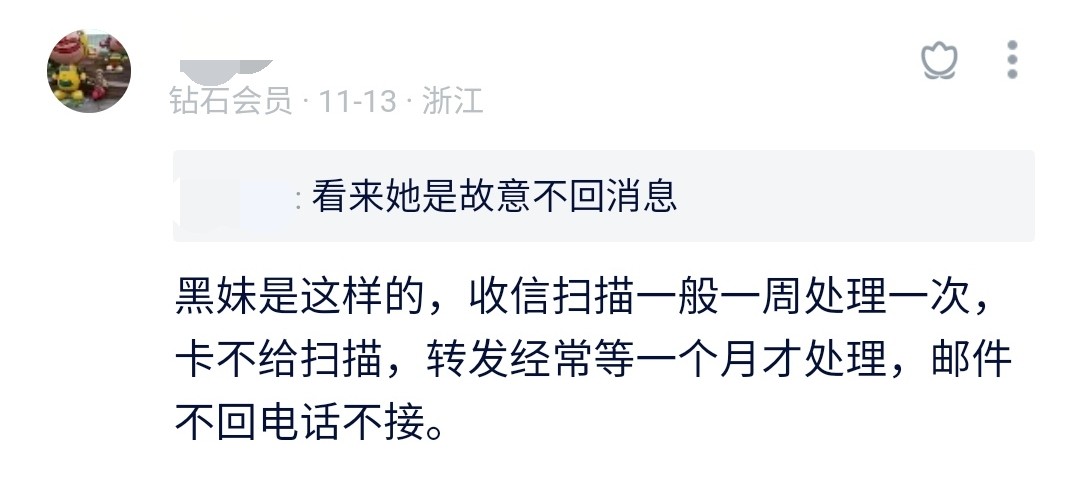 钻石会员 · 11-13 · 浙江

: 看来她是故意不回消息

黑妹是这样的，收信扫描一般一周处理一次，卡不给扫描，转发经常等一个月才处理，邮件不回电话不接。